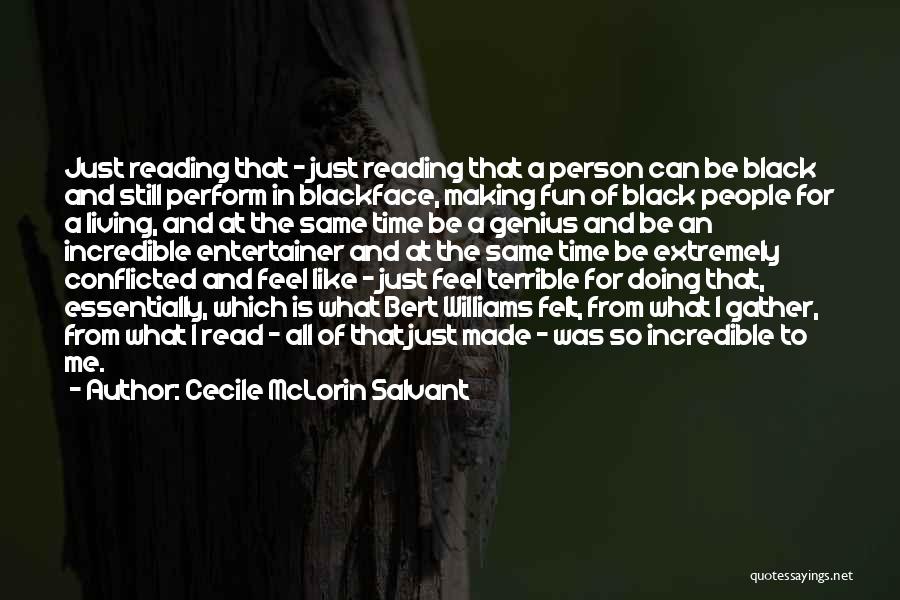 Just reading that - just reading that a person can be black and still perform in blackface, making fun of black people for a living, and at the same time be a genius and be an incredible entertainer and at the same time be extremely conflicted and feel like - just feel terrible for doing that, essentially, which is what Bert Williams felt, from what I gather, from what I read - all of that just made - was so incredible to me.
- Author: Cecile McLorin Salvant

quotessayings.net